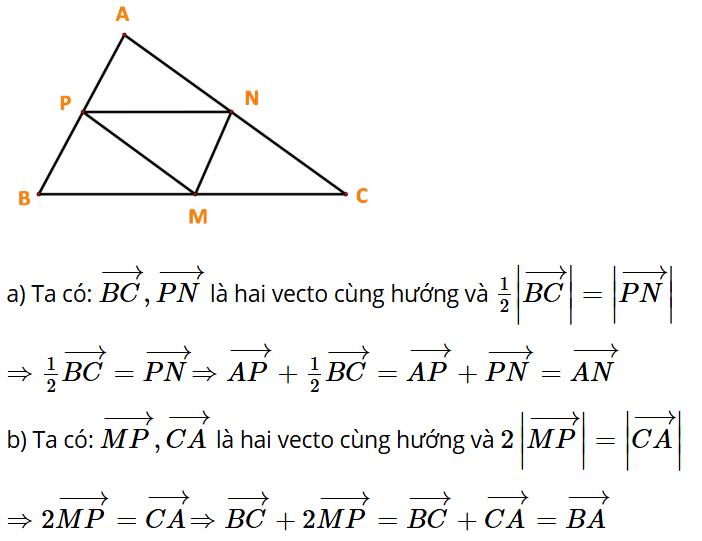 A

P

N

B

M

C

a) Ta có: $\overrightarrow{BC}, \overrightarrow{PN}$ là hai vecto cùng hướng và $\frac{1}{2}\left|\overrightarrow{BC}\right| = \left|\overrightarrow{PN}\right|$

$\Rightarrow \frac{1}{2}\overrightarrow{BC} = \overrightarrow{PN} \Rightarrow \overrightarrow{AP} + \frac{1}{2}\overrightarrow{BC} = \overrightarrow{AP} + \overrightarrow{PN} = \overrightarrow{AN}$

b) Ta có: $\overrightarrow{MP}, \overrightarrow{CA}$ là hai vecto cùng hướng và $2\left|\overrightarrow{MP}\right| = \left|\overrightarrow{CA}\right|$

$\Rightarrow 2\overrightarrow{MP} = \overrightarrow{CA} \Rightarrow \overrightarrow{BC} + 2\overrightarrow{MP} = \overrightarrow{BC} + \overrightarrow{CA} = \overrightarrow{BA}$